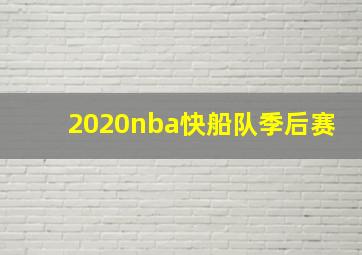 2020nba快船队季后赛